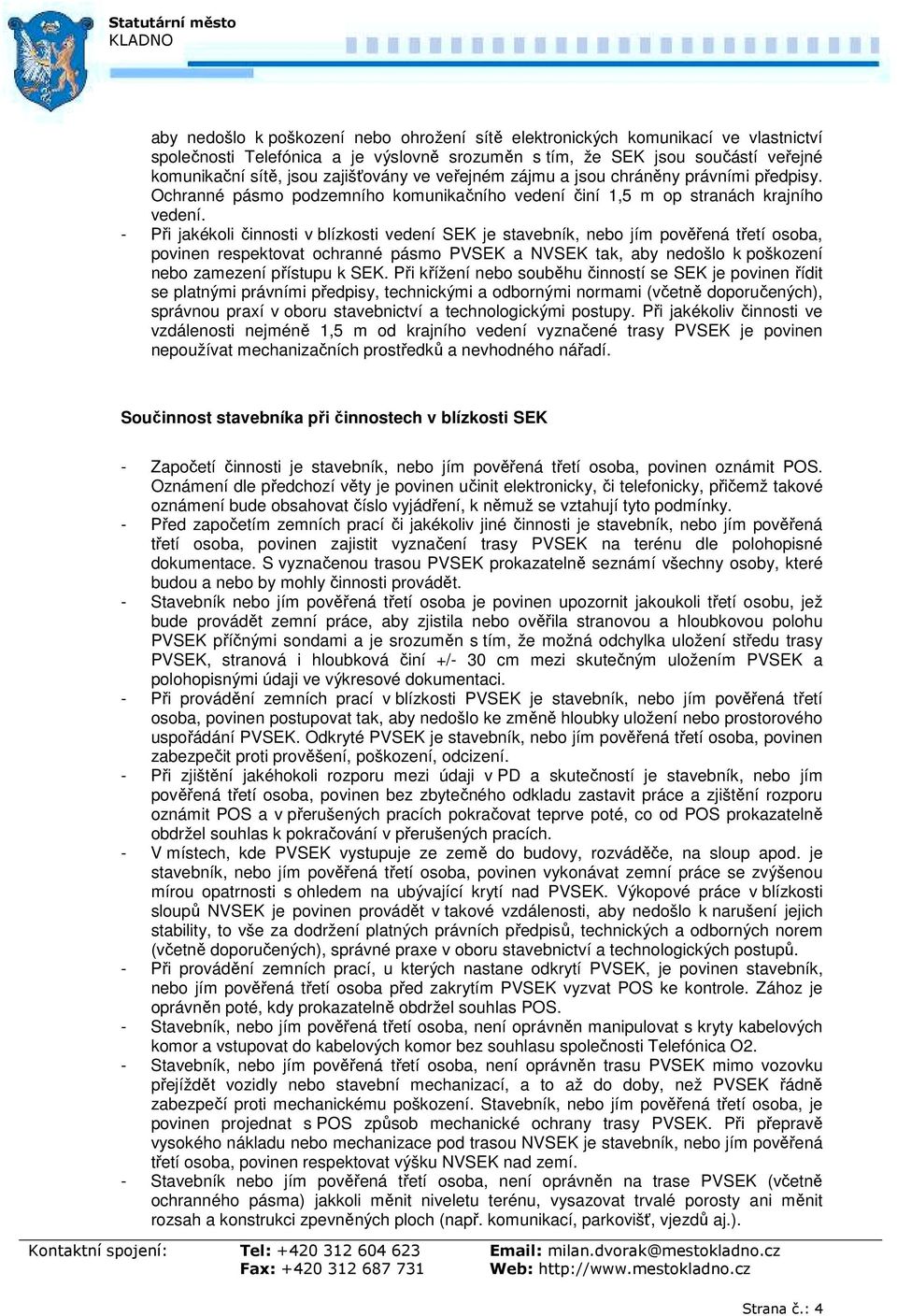 Statutární město
KLADNO

aby nedošlo k poškození nebo ohrožení sítě elektronických komunikací ve vlastnictví společnosti Telefónica a je výslovně srozuměn s tím, že SEK jsou součástí veřejné komunikační sítě, jsou zajišťovány ve veřejném zájmu a jsou chráněny právními předpisy. Ochranné pásmo podzemního komunikačního vedení činí 1,5 m op stranách krajního vedení.

- Při jakékoli činnosti v blízkosti vedení SEK je stavebník, nebo jím pověřená třetí osoba, povinen respektovat ochranné pásmo PVSEK a NVSEK tak, aby nedošlo k poškození nebo zamezení přístupu k SEK. Při křížení nebo souběhu činností se SEK je povinen řídit se platnými právními předpisy, technickými a odbornými normami (včetně doporučených), správnou praxí v oboru stavebnictví a technologickými postupy. Při jakékoliv činnosti ve vzdálenosti nejméně 1,5 m od krajního vedení vyznačené trasy PVSEK je povinen nepoužívat mechanizačních prostředků a nevhodného nářadí.

Součinnost stavebníka při činnostech v blízkosti SEK

- Započetí činnosti je stavebník, nebo jím pověřená třetí osoba, povinen oznámit POS. Oznámení dle předchozí věty je povinen učinit elektronicky, či telefonicky, přičemž takové oznámení bude obsahovat číslo vyjádření, k němuž se vztahují tyto podmínky.
- Před započetím zemních prací či jakékoliv jiné činnosti je stavebník, nebo jím pověřená třetí osoba, povinen zajistit vyznačení trasy PVSEK na terénu dle polohopisné dokumentace. S vyznačenou trasou PVSEK prokazatelně seznámí všechny osoby, které budou a nebo by mohly činnosti provádět.
- Stavebník nebo jím pověřená třetí osoba je povinen upozornit jakoukoli třetí osobu, jež bude provádět zemní práce, aby zjistila nebo ověřila stranovou a hloubkovou polohu PVSEK příčnými sondami a je srozuměn s tím, že možná odchylka uložení středu trasy PVSEK, stranová i hloubková činí +/- 30 cm mezi skutečným uložením PVSEK a polohopisnými údaji ve výkresové dokumentaci.
- Při provádění zemních prací v blízkosti PVSEK je stavebník, nebo jím pověřená třetí osoba, povinen postupovat tak, aby nedošlo ke změně hloubky uložení nebo prostorového uspořádání PVSEK. Odkryté PVSEK je stavebník, nebo jím pověřená třetí osoba, povinen zabezpečit proti prověšení, poškození, odcizení.
- Při zjištění jakéhokoli rozporu mezi údaji v PD a skutečností je stavebník, nebo jím pověřená třetí osoba, povinen bez zbytečného odkladu zastavit práce a zjištění rozporu oznámit POS a v přerušených pracích pokračovat teprve poté, co od POS prokazatelně obdržel souhlas k pokračování v přerušených pracích.
- V místech, kde PVSEK vystupuje ze země do budovy, rozváděče, na sloup apod. je stavebník, nebo jím pověřená třetí osoba, povinen vykonávat zemní práce se zvýšenou mírou opatrnosti s ohledem na ubývající krytí nad PVSEK. Výkopové práce v blízkosti sloupů NVSEK je povinen provádět v takové vzdálenosti, aby nedošlo k narušení jejich stability, to vše za dodržení platných právních předpisů, technických a odborných norem (včetně doporučených), správné praxe v oboru stavebnictví a technologických postupů.
- Při provádění zemních prací, u kterých nastane odkrytí PVSEK, je povinen stavebník, nebo jím pověřená třetí osoba před zakrytím PVSEK vyzvat POS ke kontrole. Zához je oprávněn poté, kdy prokazatelně obdržel souhlas POS.
- Stavebník, nebo jím pověřená třetí osoba, není oprávněn manipulovat s kryty kabelových komor a vstupovat do kabelových komor bez souhlasu společnosti Telefónica O2.
- Stavebník, nebo jím pověřená třetí osoba, není oprávněn trasu PVSEK mimo vozovku přejíždět vozidly nebo stavební mechanizací, a to až do doby, než PVSEK řádně zabezpečí proti mechanickému poškození. Stavebník, nebo jím pověřená třetí osoba, je povinen projednat s POS způsob mechanické ochrany trasy PVSEK. Při přepravě vysokého nákladu nebo mechanizace pod trasou NVSEK je stavebník, nebo jím pověřená třetí osoba, povinen respektovat výšku NVSEK nad zemí.
- Stavebník nebo jím pověřená třetí osoba, není oprávněn na trase PVSEK (včetně ochranného pásma) jakkoli měnit niveletu terénu, vysazovat trvalé porosty ani měnit rozsah a konstrukci zpevněných ploch (např. komunikací, parkovišť, vjezdů aj.).

Kontaktní spojení: Tel: +420 312 604 623 Fax: +420 312 687 731 Email: milan.dvorak@mestokladno.cz Web: http://www.mestokladno.cz

Strana č.: 4